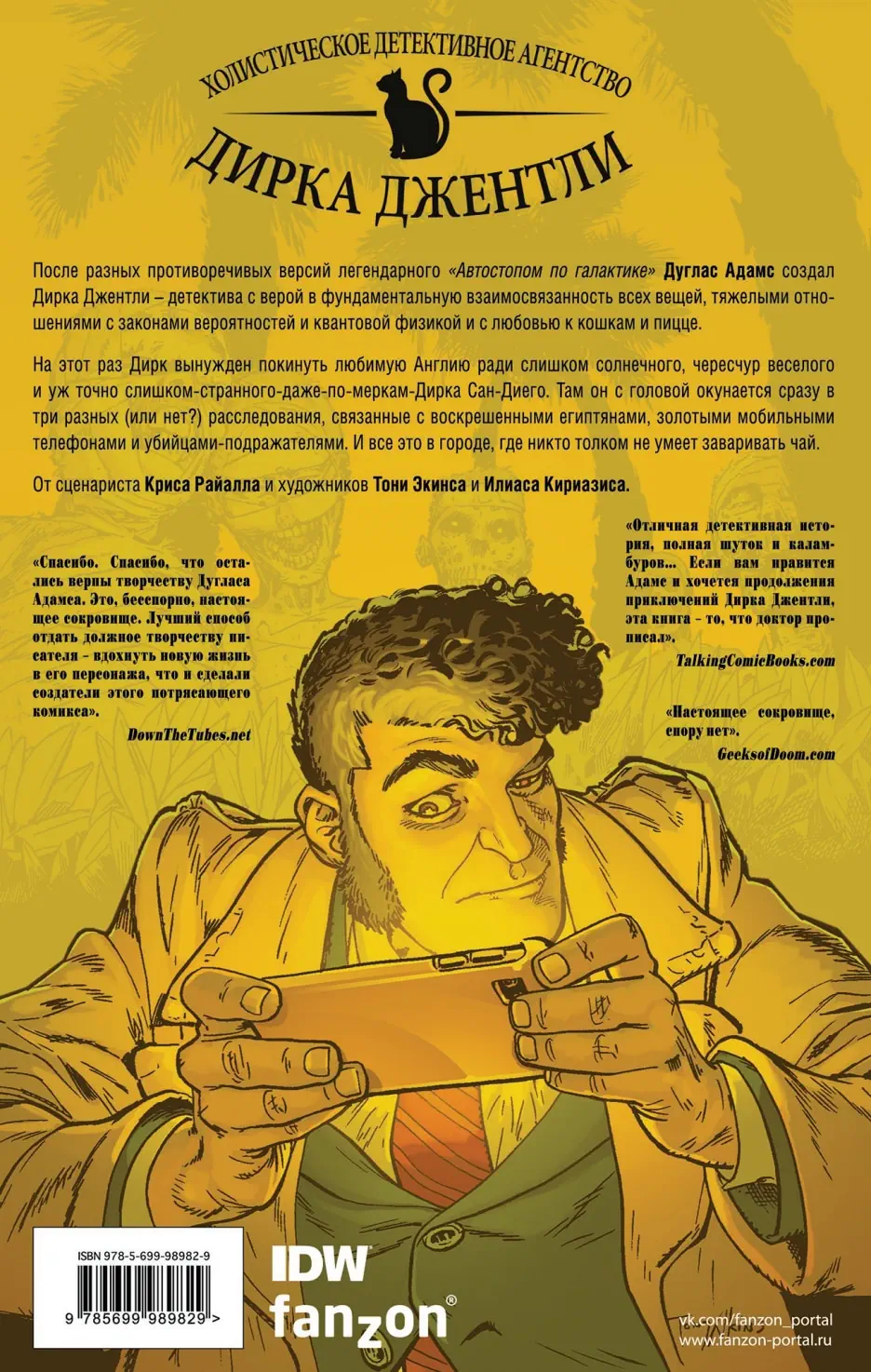 ХОЛИСТИЧЕСКОЕ ДЕТЕКТИВНОЕ АГЕНТСТВО
ДИРКА ДЖЕНТЛИ

После разных противоречивых версий легендарного «Автостопом по галактике» Дуглас Адамс создал Дирка Джентли – детектива с верой в фундаментальную взаимосвязанность всех вещей, тяжелыми отношениями с законами вероятностей и квантовой физикой и с любовью к кошкам и пицце.

На этот раз Дирк вынужден покинуть любимую Англию ради слишком солнечного, чересчур веселого и уж точно слишком-странного-даже-по-меркам-Дирка Сан-Диего. Там он с головой окунается сразу в три разных (или нет?) расследования, связанные с воскрешенными египтянами, золотыми мобильными телефонами и убийцами-подражателями. И все это в городе, где никто толком не умеет заваривать чай.

От сценариста Криса Райалла и художников Тони Экинса и Илиаса Кириазиса.

«Спасибо. Спасибо, что остались верны творчеству Дугласа Адамса. Это, бесспорно, настоящее сокровище. Лучший способ отдать должное творчеству писателя - вдохнуть новую жизнь в его персонажа, что и сделали создатели этого потрясающего комикса».
DownTheTubes.net

«Отличная детективная история, полная шуток и каламбуров... Если вам нравится Адамс и хочется продолжения приключений Дирка Джентли, эта книга - то, что доктор прописал».
TalkingComicBooks.com

«Настоящее сокровище, спору нет».
GeeksofDoom.com

ISBN 978-5-699-98982-9
9 785699 989829 >

IDW
fanzon®

vk.com/fanzon_portal
www.fanzon-portal.ru